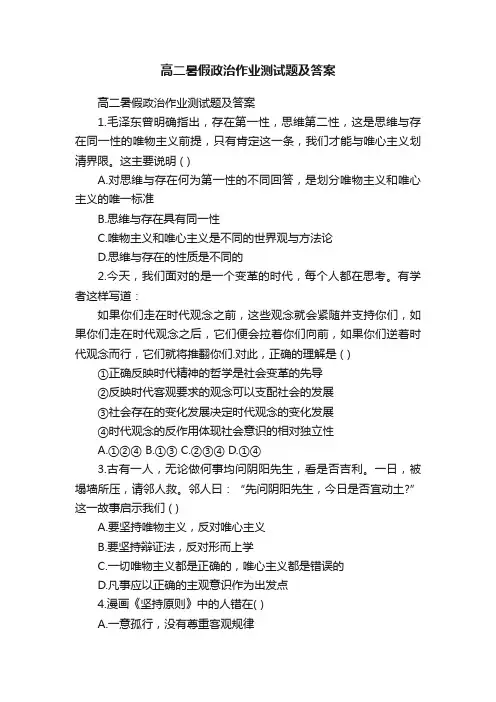 高二暑假政治作业测试题及答案

高二暑假政治作业测试题及答案

1.毛泽东曾明确指出，存在第一性，思维第二性，这是思维与存在同一性的唯物主义前提，只有肯定这一条，我们才能与唯心主义划清界限。这主要说明 ( )

A.对思维与存在何为第一性的不同回答，是划分唯物主义和唯心主义的唯一标准

B.思维与存在具有同一性

C.唯物主义和唯心主义是不同的世界观与方法论

D.思维与存在的性质是不同的

2.今天，我们面对的是一个变革的时代，每个人都在思考。有学者这样写道：

如果你们走在时代观念之前，这些观念就会紧随并支持你们，如果你们走在时代观念之后，它们便会拉着你们向前，如果你们逆着时代观念而行，它们就将推翻你们.对此，正确的理解是 ( )

①正确反映时代精神的哲学是社会变革的先导

②反映时代客观要求的观念可以支配社会的发展

③社会存在的变化发展决定时代观念的变化发展

④时代观念的反作用体现社会意识的相对独立性

A.①②④ B.①③ C.②③④ D.①④

3.古有一人，无论做何事均问阴阳先生，看是否吉利。一日，被塌墙所压，请邻人救。邻人曰：“先问阴阳先生，今日是否宜动土?”这一故事启示我们 ( )

A.要坚持唯物主义，反对唯心主义

B.要坚持辩证法，反对形而上学

C.一切唯物主义都是正确的，唯心主义都是错误的

D.凡事应以正确的主观意识作为出发点

4.漫画《坚持原则》中的人错在( )

A.一意孤行，没有尊重客观规律